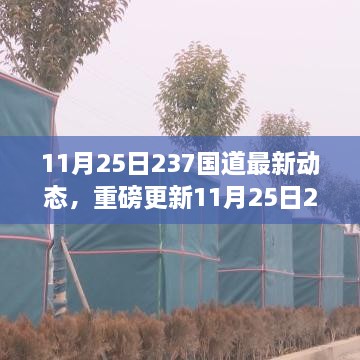 11月25日237国道最新动态，重磅更新11月25日2